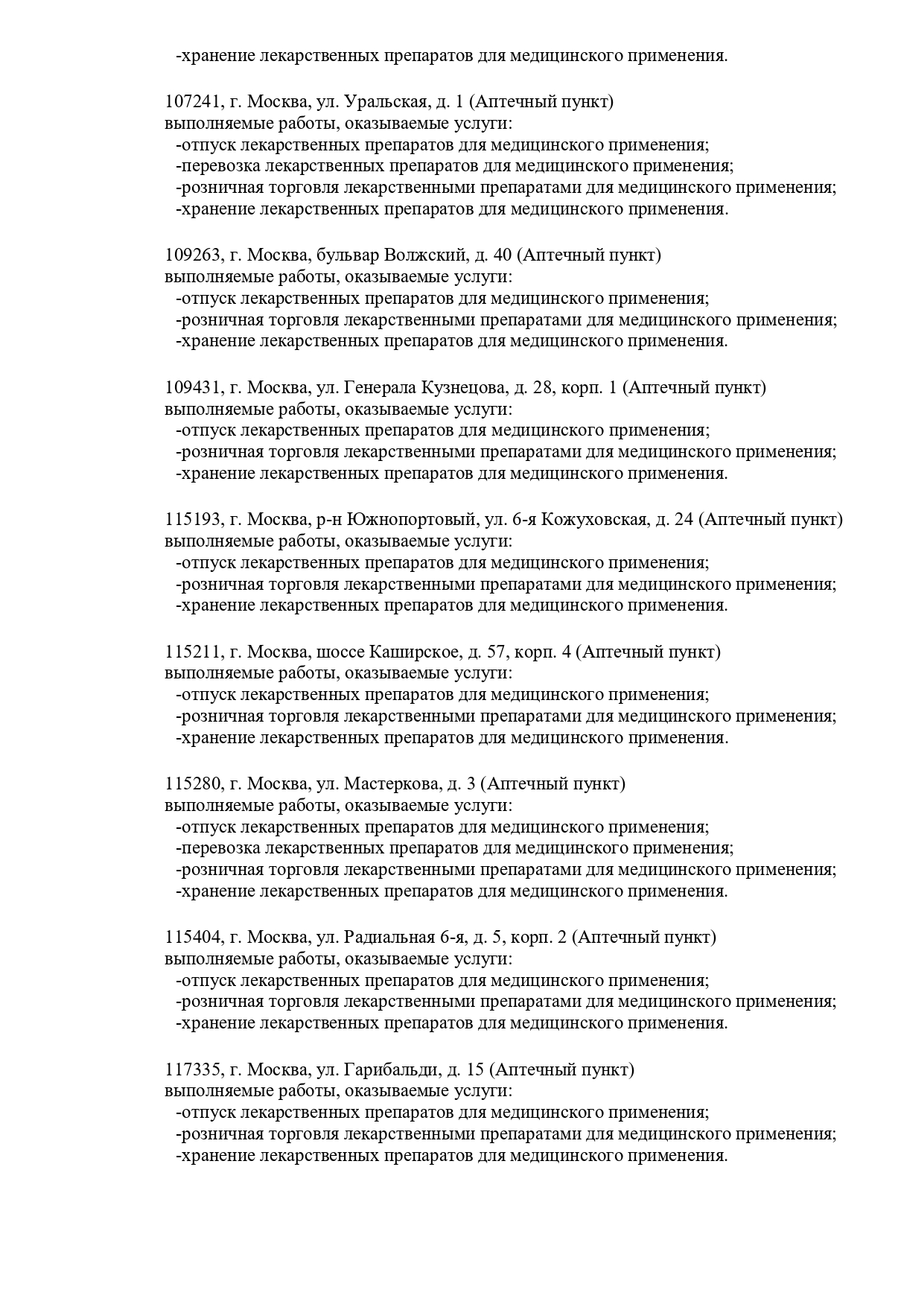 -хранение лекарственных препаратов для медицинского применения.

107241, г. Москва, ул. Уральская, д. 1 (Аптечный пункт)
выполняемые работы, оказываемые услуги:
-отпуск лекарственных препаратов для медицинского применения;
-перевозка лекарственных препаратов для медицинского применения;
-розничная торговля лекарственными препаратами для медицинского применения;
-хранение лекарственных препаратов для медицинского применения.

109263, г. Москва, бульвар Волжский, д. 40 (Аптечный пункт)
выполняемые работы, оказываемые услуги:
-отпуск лекарственных препаратов для медицинского применения;
-розничная торговля лекарственными препаратами для медицинского применения;
-хранение лекарственных препаратов для медицинского применения.

109431, г. Москва, ул. Генерала Кузнецова, д. 28, корп. 1 (Аптечный пункт)
выполняемые работы, оказываемые услуги:
-отпуск лекарственных препаратов для медицинского применения;
-розничная торговля лекарственными препаратами для медицинского применения;
-хранение лекарственных препаратов для медицинского применения.

115193, г. Москва, р-н Южнопортовый, ул. 6-я Кожуховская, д. 24 (Аптечный пункт)
выполняемые работы, оказываемые услуги:
-отпуск лекарственных препаратов для медицинского применения;
-розничная торговля лекарственными препаратами для медицинского применения;
-хранение лекарственных препаратов для медицинского применения.

115211, г. Москва, шоссе Каширское, д. 57, корп. 4 (Аптечный пункт)
выполняемые работы, оказываемые услуги:
-отпуск лекарственных препаратов для медицинского применения;
-розничная торговля лекарственными препаратами для медицинского применения;
-хранение лекарственных препаратов для медицинского применения.

115280, г. Москва, ул. Мастеркова, д. 3 (Аптечный пункт)
выполняемые работы, оказываемые услуги:
-отпуск лекарственных препаратов для медицинского применения;
-перевозка лекарственных препаратов для медицинского применения;
-розничная торговля лекарственными препаратами для медицинского применения;
-хранение лекарственных препаратов для медицинского применения.

115404, г. Москва, ул. Радиальная 6-я, д. 5, корп. 2 (Аптечный пункт)
выполняемые работы, оказываемые услуги:
-отпуск лекарственных препаратов для медицинского применения;
-розничная торговля лекарственными препаратами для медицинского применения;
-хранение лекарственных препаратов для медицинского применения.

117335, г. Москва, ул. Гарибальди, д. 15 (Аптечный пункт)
выполняемые работы, оказываемые услуги:
-отпуск лекарственных препаратов для медицинского применения;
-розничная торговля лекарственными препаратами для медицинского применения;
-хранение лекарственных препаратов для медицинского применения.